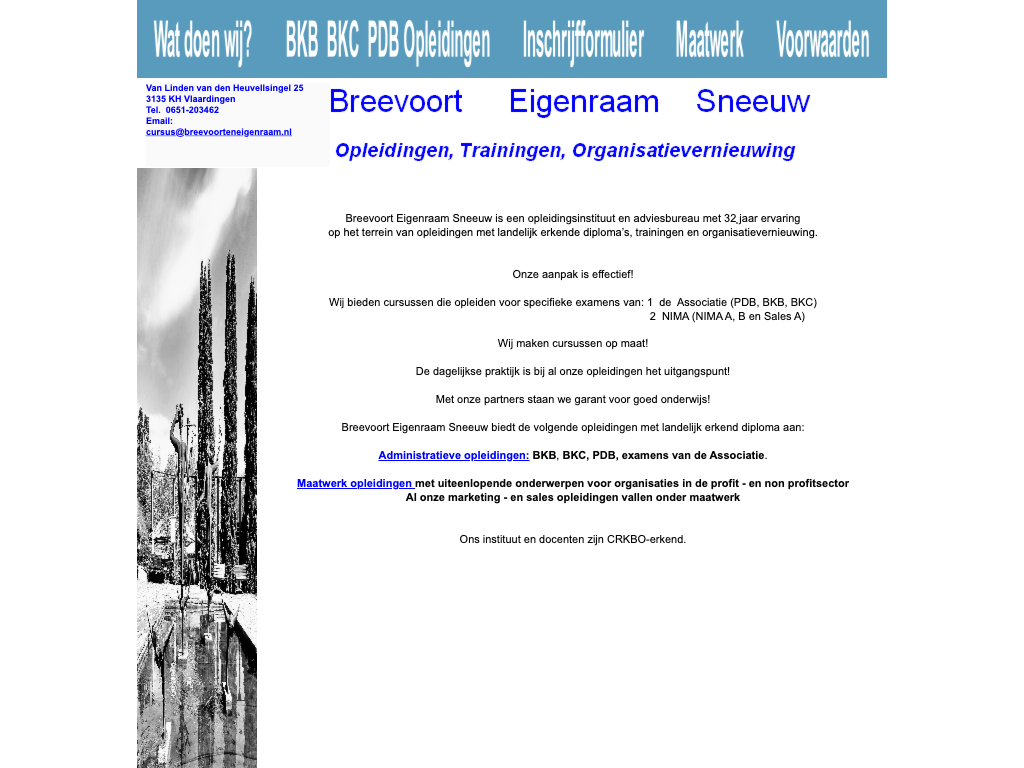 Wat doen wij? BKB BKC PDB Opleidingen Inschrijfformulier Maatwerk Voorwaarden

Van Linden van den Heuvellsingel 25
3135 KH Vlaardingen
Tel. 0651-203462
Email:
cursus@breevoorteneigenraam.nl

Breevoort Eigenraam Sneeuw

Opleidingen, Trainingen, Organisatievernieuwing

Breevoort Eigenraam Sneeuw is een opleidingsinstituut en adviesbureau met 32 jaar ervaring op het terrein van opleidingen met landelijk erkende diploma's, trainingen en organisatievernieuwing.

Onze aanpak is effectief!

Wij bieden cursussen die opleiden voor specifieke examens van: 1 de Associatie (PDB, BKB, BKC)
2 NIMA (NIMA A, B en Sales A)

Wij maken cursussen op maat!

De dagelijkse praktijk is bij al onze opleidingen het uitgangspunt!

Met onze partners staan we garant voor goed onderwijs!

Breevoort Eigenraam Sneeuw biedt de volgende opleidingen met landelijk erkend diploma aan:

Administratieve opleidingen: BKB, BKC, PDB, examens van de Associatie.

Maatwerk opleidingen met uiteenlopende onderwerpen voor organisaties in de profit - en non profitsector
Al onze marketing - en sales opleidingen vallen onder maatwerk

Ons instituut en docenten zijn CRKBO-erkend.